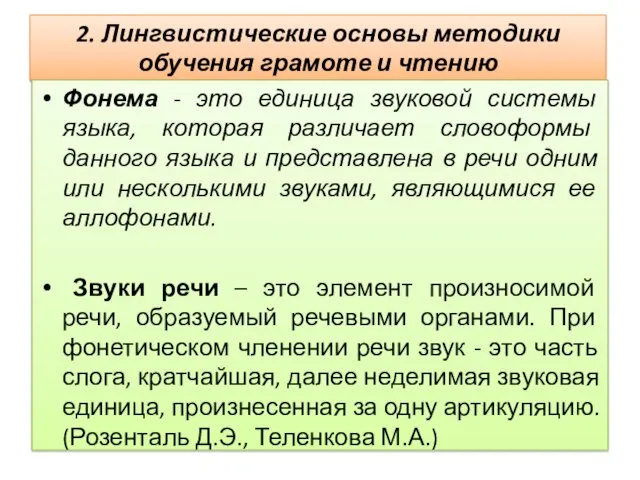 2. Лингвистические основы методики обучения грамоте и чтению

• Фонема - это единица звуковой системы языка, которая различает словоформы данного языка и представлена в речи одним или несколькими звуками, являющимися ее аллофонами.

• Звуки речи – это элемент произносимой речи, образуемый речевыми органами. При фонетическом членении речи звук - это часть слога, кратчайшая, далее неделимая звуковая единица, произнесенная за одну артикуляцию. (Розенталь Д.Э., Теленкова М.А.)